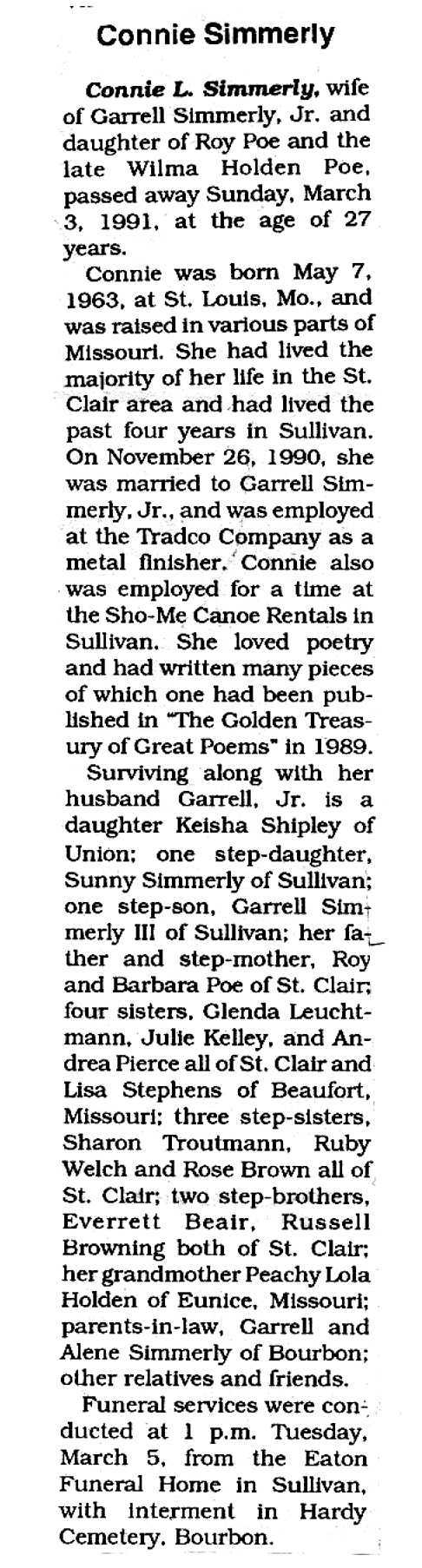 Connie Simmerly

Connie L. Simmerly, wife of Garrell Simmerly, Jr. and daughter of Roy Poe and the late Wilma Holden Poe, passed away Sunday, March 3, 1991, at the age of 27 years.

Connie was born May 7, 1963, at St. Louis, Mo., and was raised in various parts of Missouri. She had lived the majority of her life in the St. Clair area and had lived the past four years in Sullivan. On November 26, 1990, she was married to Garrell Simmerly, Jr., and was employed at the Tradco Company as a metal finisher. Connie also was employed for a time at the Sho-Me Canoe Rentals in Sullivan. She loved poetry and had written many pieces of which one had been published in "The Golden Treasury of Great Poems" in 1989.

Surviving along with her husband Garrell, Jr. is a daughter Keisha Shipley of Union; one step-daughter, Sunny Simmerly of Sullivan; one step-son, Garrell Simmerly III of Sullivan; her father and step-mother, Roy and Barbara Poe of St. Clair; four sisters, Glenda Leuchtmann, Julie Kelley, and Andrea Pierce all of St. Clair and Lisa Stephens of Beaufort, Missouri; three step-sisters, Sharon Troutmann, Ruby Welch and Rose Brown all of St. Clair; two step-brothers, Everrett Beair, Russell Browning both of St. Clair; her grandmother Peachy Lola Holden of Eunice, Missouri; parents-in-law, Garrell and Alene Simmerly of Bourbon; other relatives and friends.

Funeral services were conducted at 1 p.m. Tuesday, March 5, from the Eaton Funeral Home in Sullivan, with interment in Hardy Cemetery, Bourbon.